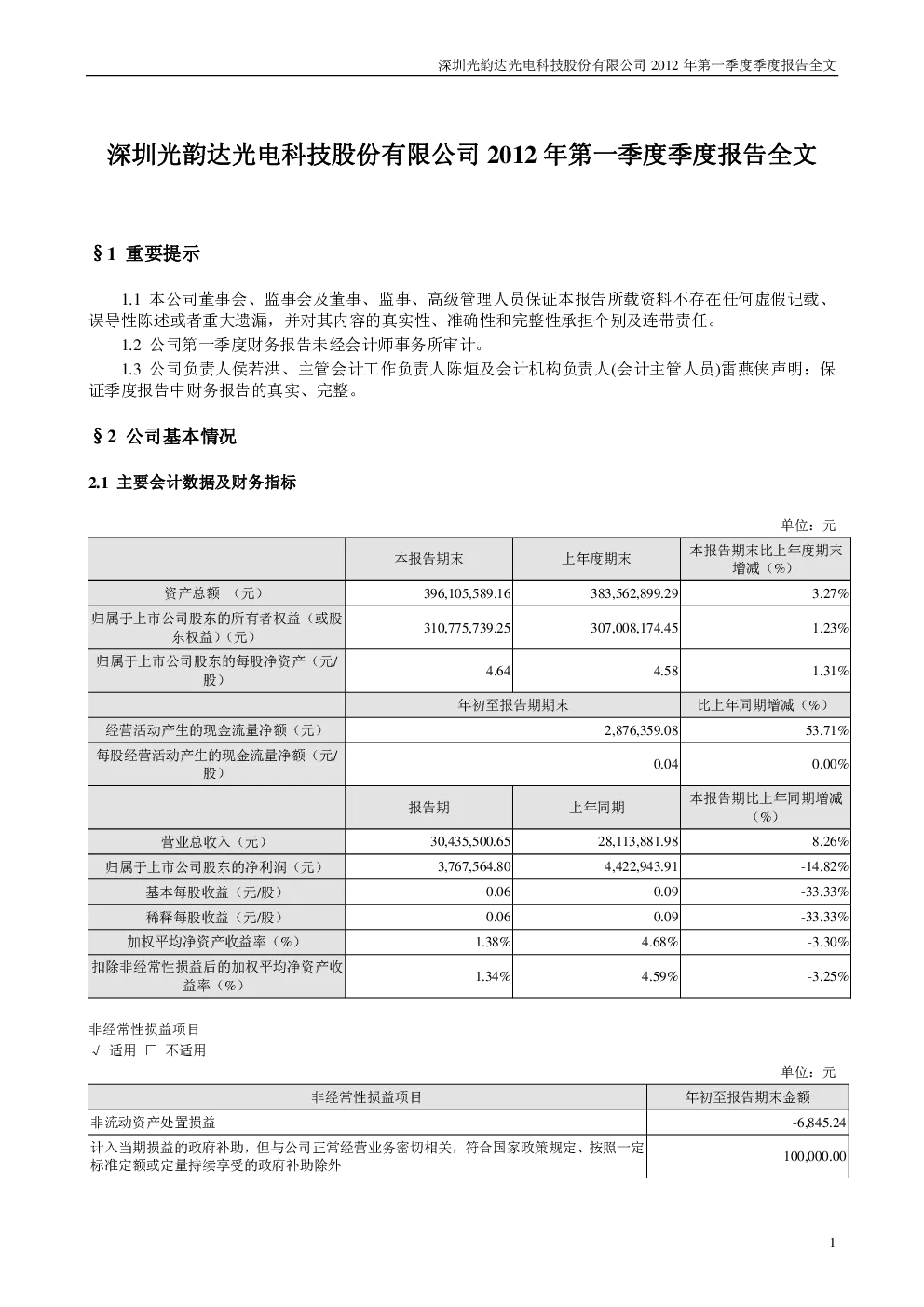 深圳光韵达光电科技股份有限公司 2012 年第一季度季度报告全文

深圳光韵达光电科技股份有限公司 2012 年第一季度季度报告全文

§1 重要提示

1.1 本公司董事会、监事会及董事、监事、高级管理人员保证本报告所载资料不存在任何虚假记载、误导性陈述或者重大遗漏，并对其内容的真实性、准确性和完整性承担个别及连带责任。

1.2 公司第一季度财务报告未经会计师事务所审计。

1.3 公司负责人侯若洪、主管会计工作负责人陈烜及会计机构负责人(会计主管人员)雷燕侠声明：保证季度报告中财务报告的真实、完整。

§2 公司基本情况

2.1 主要会计数据及财务指标

单位：元

| | 本报告期末 | 上年度期末 | 本报告期末比上年度期末增减（%） |
|---|---|---|---|
| 资产总额 （元） | 396,105,589.16 | 383,562,899.29 | 3.27% |
| 归属于上市公司股东的所有者权益（或股东权益）（元） | 310,775,739.25 | 307,008,174.45 | 1.23% |
| 归属于上市公司股东的每股净资产（元/股） | 4.64 | 4.58 | 1.31% |
| | 年初至报告期期末 | | 比上年同期增减（%） |
| 经营活动产生的现金流量净额（元） | 2,876,359.08 | | 53.71% |
| 每股经营活动产生的现金流量净额（元/股） | 0.04 | | 0.00% |
| | 报告期 | 上年同期 | 本报告期比上年同期增减（%） |
| 营业总收入（元） | 30,435,500.65 | 28,113,881.98 | 8.26% |
| 归属于上市公司股东的净利润（元） | 3,767,564.80 | 4,422,943.91 | -14.82% |
| 基本每股收益（元/股） | 0.06 | 0.09 | -33.33% |
| 稀释每股收益（元/股） | 0.06 | 0.09 | -33.33% |
| 加权平均净资产收益率（%） | 1.38% | 4.68% | -3.30% |
| 扣除非经常性损益后的加权平均净资产收益率（%） | 1.34% | 4.59% | -3.25% |

非经常性损益项目
√ 适用 □ 不适用

单位：元

| 非经常性损益项目 | 年初至报告期末金额 |
|---|---|
| 非流动资产处置损益 | -6,845.24 |
| 计入当期损益的政府补助，但与公司正常经营业务密切相关，符合国家政策规定、按照一定标准定额或定量持续享受的政府补助除外 | 100,000.00 |

1